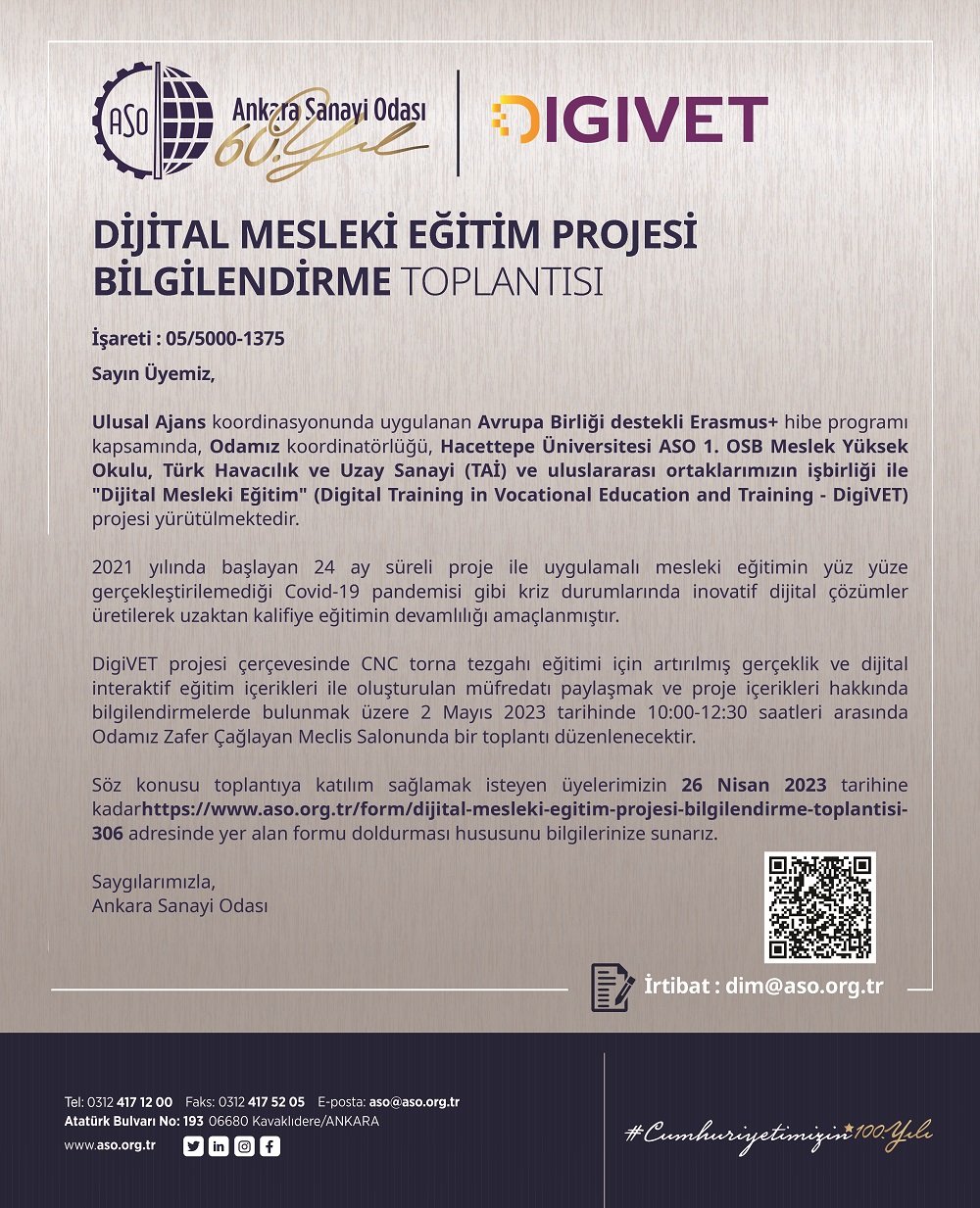 ASO Ankara Sanayi Odası 60. Yıl

DIGIVET

DİJİTAL MESLEKİ EĞİTİM PROJESİ BİLGİLENDİRME TOPLANTISI

İşareti : 05/5000-1375

Sayın Üyemiz,

Ulusal Ajans koordinasyonunda uygulanan Avrupa Birliği destekli Erasmus+ hibe programı kapsamında, Odamız koordinatörlüğü, Hacettepe Üniversitesi ASO 1. OSB Meslek Yüksek Okulu, Türk Havacılık ve Uzay Sanayi (TAİ) ve uluslararası ortaklarımızın işbirliği ile "Dijital Mesleki Eğitim" (Digital Training in Vocational Education and Training - DigiVET) projesi yürütülmektedir.

2021 yılında başlayan 24 ay süreli proje ile uygulamalı mesleki eğitimin yüz yüze gerçekleştirilemediği Covid-19 pandemisi gibi kriz durumlarında inovatif dijital çözümler üretilerek uzaktan kalifiye eğitimin devamlılığı amaçlanmıştır.

DigiVET projesi çerçevesinde CNC torna tezgahı eğitimi için artırılmış gerçeklik ve dijital interaktif eğitim içerikleri ile oluşturulan müfredatı paylaşmak ve proje içerikleri hakkında bilgilendirmelerde bulunmak üzere 2 Mayıs 2023 tarihinde 10:00-12:30 saatleri arasında Odamız Zafer Çağlayan Meclis Salonunda bir toplantı düzenlenecektir.

Söz konusu toplantıya katılım sağlamak isteyen üyelerimizin 26 Nisan 2023 tarihine kadarhttps://www.aso.org.tr/form/dijital-mesleki-egitim-projesi-bilgilendirme-toplantisi-306 adresinde yer alan formu doldurması hususunu bilgilerinize sunarız.

Saygılarımızla,
Ankara Sanayi Odası

İrtibat : dim@aso.org.tr

Tel: 0312 417 12 00 Faks: 0312 417 52 05 E-posta: aso@aso.org.tr
Atatürk Bulvarı No: 193 06680 Kavaklıdere/ANKARA
www.aso.org.tr

#Cumhuriyetimizin 100. Yılı